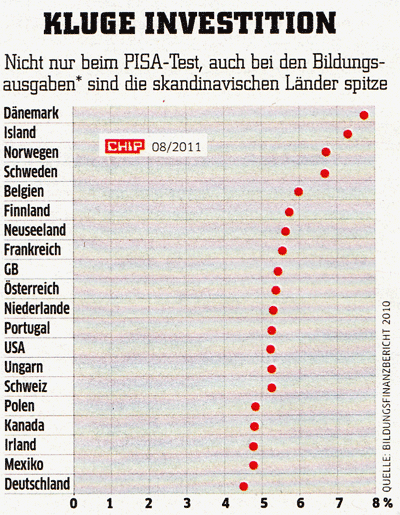 KLUGE INVESTITION

Nicht nur beim PISA-Test, auch bei den Bildungsausgaben* sind die skandinavischen Länder spitze

CHIP 08/2011

Dänemark
Island
Norwegen
Schweden
Belgien
Finnland
Neuseeland
Frankreich
GB
Österreich
Niederlande
Portugal
USA
Ungarn
Schweiz
Polen
Kanada
Irland
Mexiko
Deutschland

0 1 2 3 4 5 6 7 8 %

QUELLE: BILDUNGSFINANZBERICHT 2010